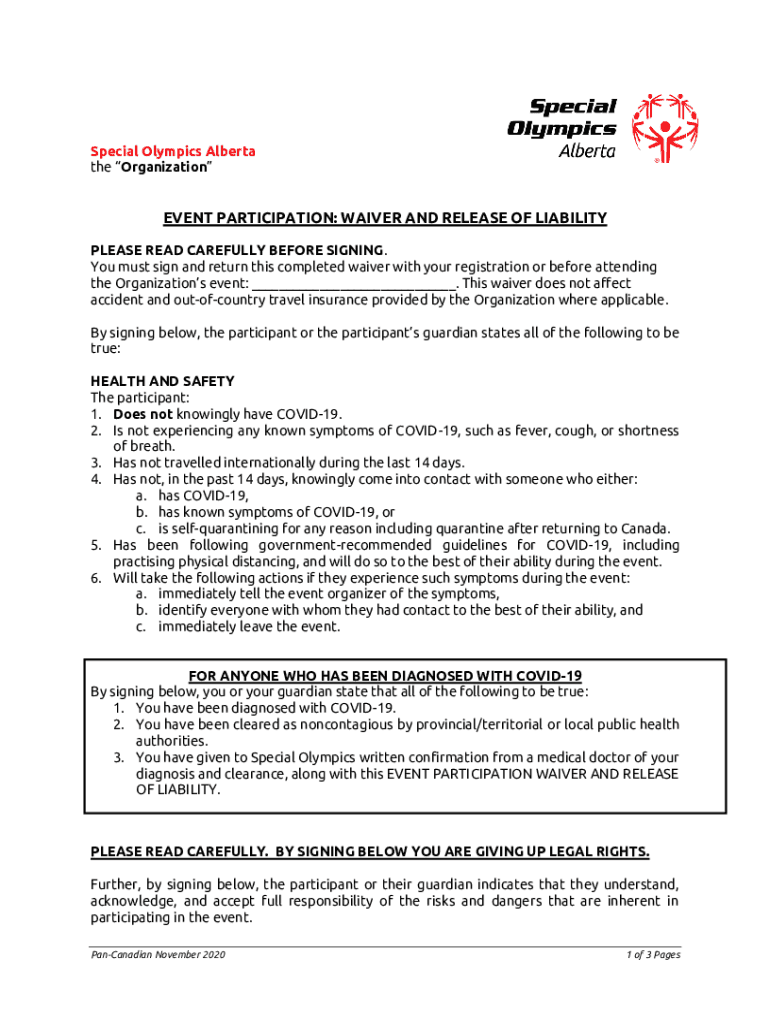 Special Olympics Alberta

Special Olympics Alberta
the "Organization"

EVENT PARTICIPATION: WAIVER AND RELEASE OF LIABILITY

PLEASE READ CAREFULLY BEFORE SIGNING.
You must sign and return this completed waiver with your registration or before attending the Organization's event: ______________________________. This waiver does not affect accident and out-of-country travel insurance provided by the Organization where applicable.

By signing below, the participant or the participant's guardian states all of the following to be true:

HEALTH AND SAFETY
The participant:
1. Does not knowingly have COVID-19.
2. Is not experiencing any known symptoms of COVID-19, such as fever, cough, or shortness of breath.
3. Has not travelled internationally during the last 14 days.
4. Has not, in the past 14 days, knowingly come into contact with someone who either:
a. has COVID-19,
b. has known symptoms of COVID-19, or
c. is self-quarantining for any reason including quarantine after returning to Canada.
5. Has been following government-recommended guidelines for COVID-19, including practising physical distancing, and will do so to the best of their ability during the event.
6. Will take the following actions if they experience such symptoms during the event:
a. immediately tell the event organizer of the symptoms,
b. identify everyone with whom they had contact to the best of their ability, and
c. immediately leave the event.

FOR ANYONE WHO HAS BEEN DIAGNOSED WITH COVID-19
By signing below, you or your guardian state that all of the following to be true:
1. You have been diagnosed with COVID-19.
2. You have been cleared as noncontagious by provincial/territorial or local public health authorities.
3. You have given to Special Olympics written confirmation from a medical doctor of your diagnosis and clearance, along with this EVENT PARTICIPATION WAIVER AND RELEASE OF LIABILITY.

PLEASE READ CAREFULLY. BY SIGNING BELOW YOU ARE GIVING UP LEGAL RIGHTS.

Further, by signing below, the participant or their guardian indicates that they understand, acknowledge, and accept full responsibility of the risks and dangers that are inherent in participating in the event.

Pan-Canadian November 2020
1 of 3 Pages